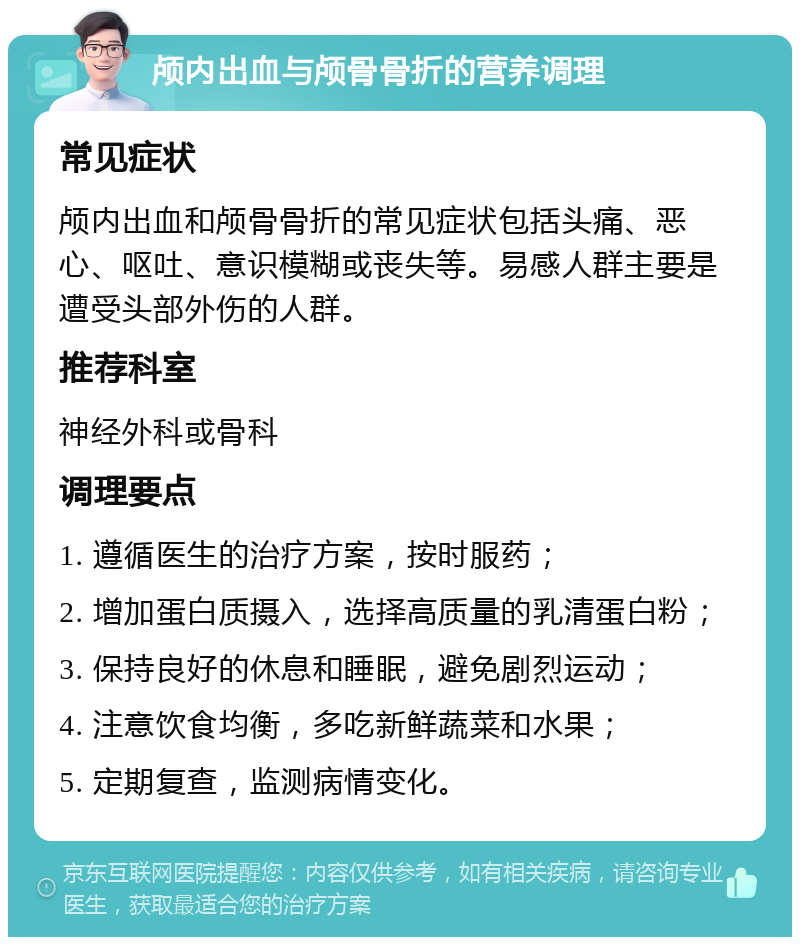 颅内出血与颅骨骨折的营养调理

常见症状

颅内出血和颅骨骨折的常见症状包括头痛、恶心、呕吐、意识模糊或丧失等。易感人群主要是遭受头部外伤的人群。

推荐科室

神经外科或骨科

调理要点

1. 遵循医生的治疗方案，按时服药；

2. 增加蛋白质摄入，选择高质量的乳清蛋白粉；

3. 保持良好的休息和睡眠，避免剧烈运动；

4. 注意饮食均衡，多吃新鲜蔬菜和水果；

5. 定期复查，监测病情变化。

京东互联网医院提醒您：内容仅供参考，如有相关疾病，请咨询专业医生，获取最适合您的治疗方案